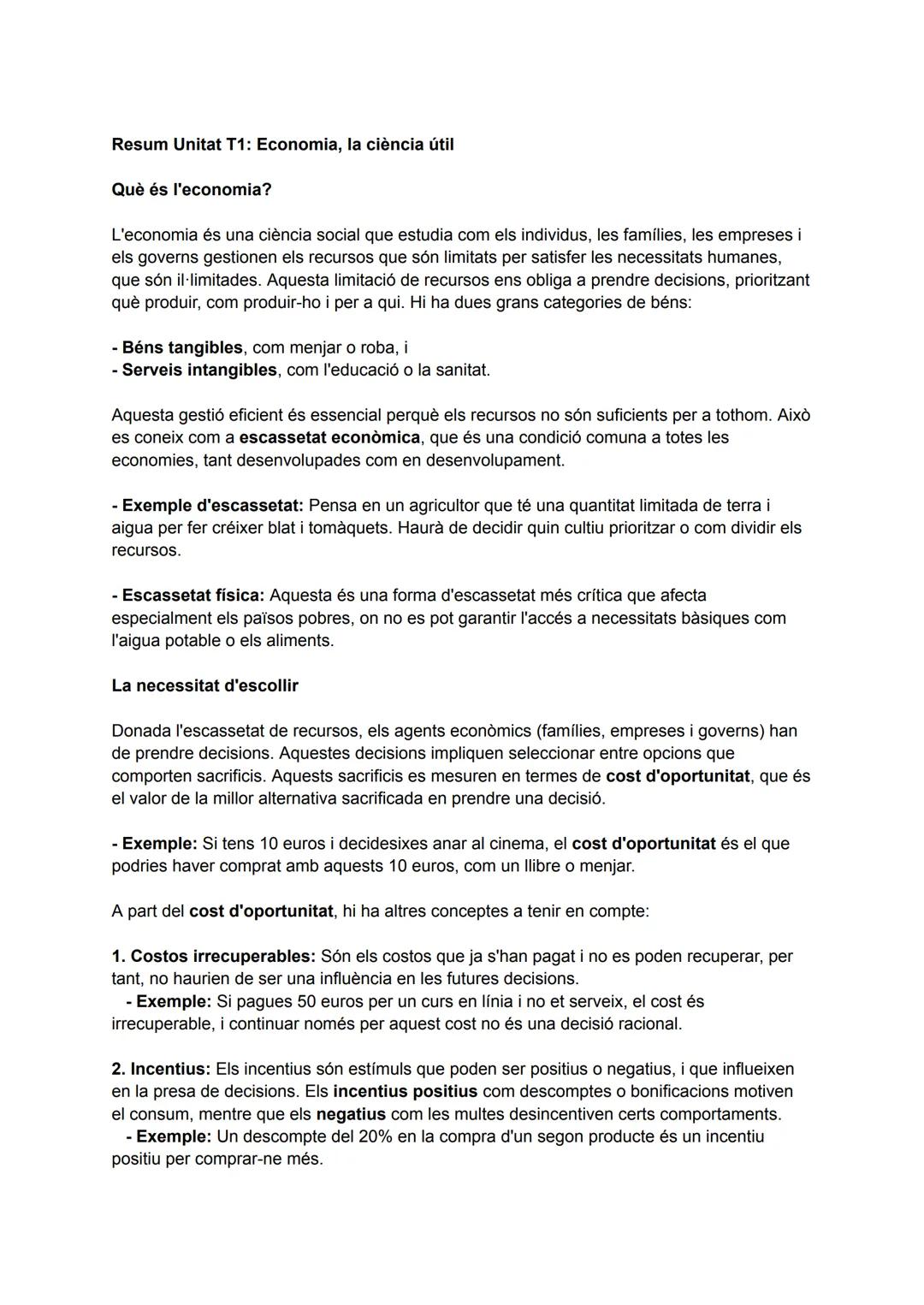 Resum Unitat T1: Economia, la ciència útil

Què és l'economia?

L'economia és una ciència social que estudia com els individus, les famílies, les empreses i els governs gestionen els recursos que són limitats per satisfer les necessitats humanes, que són il·limitades. Aquesta limitació de recursos ens obliga a prendre decisions, prioritzant què produir, com produir-ho i per a qui. Hi ha dues grans categories de béns:

- Béns tangibles, com menjar o roba, i
- Serveis intangibles, com l'educació o la sanitat.

Aquesta gestió eficient és essencial perquè els recursos no són suficients per a tothom. Això es coneix com a escassetat econòmica, que és una condició comuna a totes les economies, tant desenvolupades com en desenvolupament.

- Exemple d'escassetat: Pensa en un agricultor que té una quantitat limitada de terra i aigua per fer créixer blat i tomàquets. Haurà de decidir quin cultiu prioritzar o com dividir els recursos.

- Escassetat física: Aquesta és una forma d'escassetat més crítica que afecta especialment els països pobres, on no es pot garantir l'accés a necessitats bàsiques com l'aigua potable o els aliments.

La necessitat d'escollir

Donada l'escassetat de recursos, els agents econòmics (famílies, empreses i governs) han de prendre decisions. Aquestes decisions impliquen seleccionar entre opcions que comporten sacrificis. Aquests sacrificis es mesuren en termes de cost d'oportunitat, que és el valor de la millor alternativa sacrificada en prendre una decisió.

- Exemple: Si tens 10 euros i decidesixes anar al cinema, el cost d'oportunitat és el que podries haver comprat amb aquests 10 euros, com un llibre o menjar.

A part del cost d'oportunitat, hi ha altres conceptes a tenir en compte:

1. Costos irrecuperables: Són els costos que ja s'han pagat i no es poden recuperar, per tant, no haurien de ser una influència en les futures decisions.
- Exemple: Si pagues 50 euros per un curs en línia i no et serveix, el cost és irrecuperable, i continuar només per aquest cost no és una decisió racional.

2. Incentius: Els incentius són estímuls que poden ser positius o negatius, i que influeixen en la presa de decisions. Els incentius positius com descomptes o bonificacions motiven el consum, mentre que els negatius com les multes desincentiven certs comportaments.
- Exemple: Un descompte del 20% en la compra d'un segon producte és un incentiu positiu per comprar-ne més.